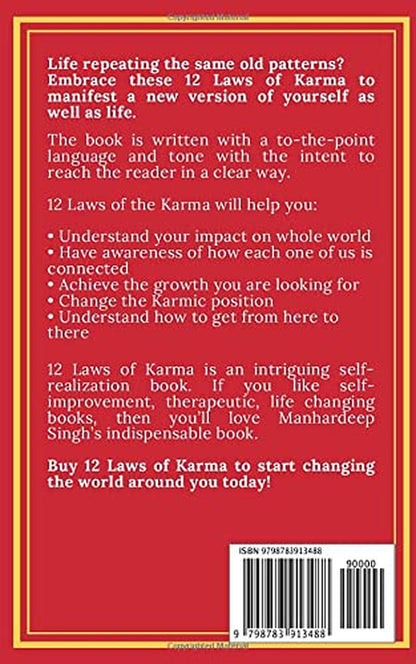 Life repeating the same old patterns? Embrace these 12 Laws of Karma to manifest a new version of yourself as well as life.

The book is written with a to-the-point language and tone with the intent to reach the reader in a clear way.

12 Laws of the Karma will help you:

• Understand your impact on whole world
• Have awareness of how each one of us is connected
• Achieve the growth you are looking for
• Change the Karmic position
• Understand how to get from here to there

12 Laws of Karma is an intriguing self-realization book. If you like self-improvement, therapeutic, life changing books, then you'll love Manhardeep Singh's indispensable book.

Buy 12 Laws of Karma to start changing the world around you today!

ISBN 9798783913488

90000

9 798783 913488